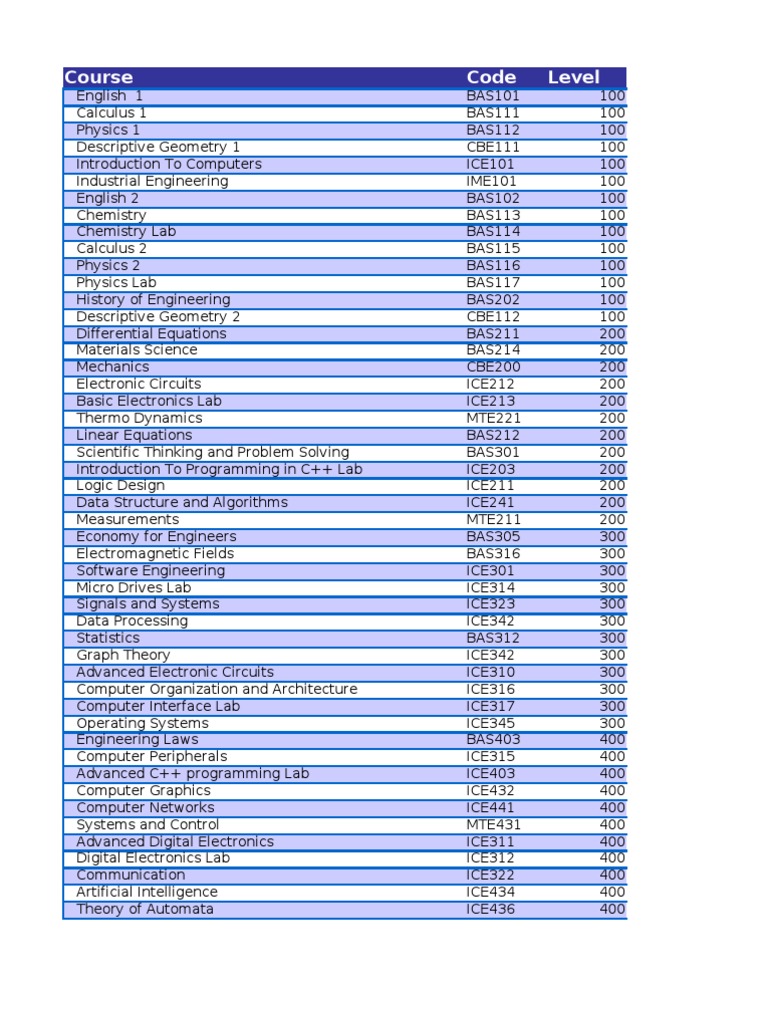 | Course | Code | Level |
|---|---|---|
| English 1 | BAS101 | 100 |
| Calculus 1 | BAS111 | 100 |
| Physics 1 | BAS112 | 100 |
| Descriptive Geometry 1 | CBE111 | 100 |
| Introduction To Computers | ICE101 | 100 |
| Industrial Engineering | IME101 | 100 |
| English 2 | BAS102 | 100 |
| Chemistry | BAS113 | 100 |
| Chemistry Lab | BAS114 | 100 |
| Calculus 2 | BAS115 | 100 |
| Physics 2 | BAS116 | 100 |
| Physics Lab | BAS117 | 100 |
| History of Engineering | BAS202 | 100 |
| Descriptive Geometry 2 | CBE112 | 100 |
| Differential Equations | BAS211 | 200 |
| Materials Science | BAS214 | 200 |
| Mechanics | CBE200 | 200 |
| Electronic Circuits | ICE212 | 200 |
| Basic Electronics Lab | ICE213 | 200 |
| Thermo Dynamics | MTE221 | 200 |
| Linear Equations | BAS212 | 200 |
| Scientific Thinking and Problem Solving | BAS301 | 200 |
| Introduction To Programming in C++ Lab | ICE203 | 200 |
| Logic Design | ICE211 | 200 |
| Data Structure and Algorithms | ICE241 | 200 |
| Measurements | MTE211 | 200 |
| Economy for Engineers | BAS305 | 300 |
| Electromagnetic Fields | BAS316 | 300 |
| Software Engineering | ICE301 | 300 |
| Micro Drives Lab | ICE314 | 300 |
| Signals and Systems | ICE323 | 300 |
| Data Processing | ICE342 | 300 |
| Statistics | BAS312 | 300 |
| Graph Theory | ICE342 | 300 |
| Advanced Electronic Circuits | ICE310 | 300 |
| Computer Organization and Architecture | ICE316 | 300 |
| Computer Interface Lab | ICE317 | 300 |
| Operating Systems | ICE345 | 300 |
| Engineering Laws | BAS403 | 400 |
| Computer Peripherals | ICE315 | 400 |
| Advanced C++ programming Lab | ICE403 | 400 |
| Computer Graphics | ICE432 | 400 |
| Computer Networks | ICE441 | 400 |
| Systems and Control | MTE431 | 400 |
| Advanced Digital Electronics | ICE311 | 400 |
| Digital Electronics Lab | ICE312 | 400 |
| Communication | ICE322 | 400 |
| Artificial Intelligence | ICE434 | 400 |
| Theory of Automata | ICE436 | 400 |